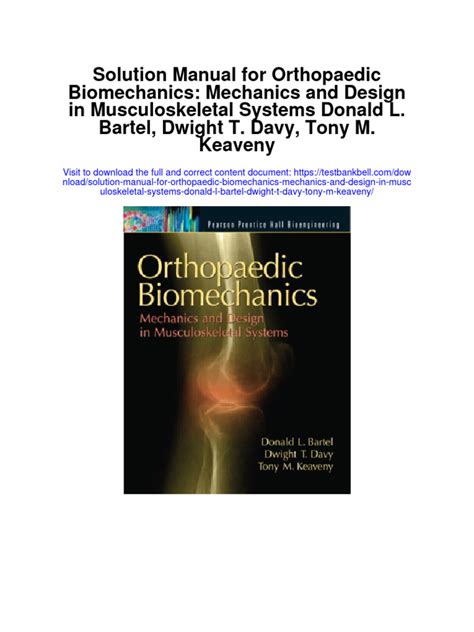 Solution Manual for Orthopaedic Biomechanics: Mechanics and Design in Musculoskeletal Systems Donald L. Bartel, Dwight T. Davy, Tony M. Keaveny

Visit to download the full and correct content document: https://testbankbell.com/download/solution-manual-for-orthopaedic-biomechanics-mechanics-and-design-in-musculoskeletal-systems-donald-l-bartel-dwight-t-davy-tony-m-keaveny/

Pearson Prentice Hall Bioengineering

Orthopaedic Biomechanics
Mechanics and Design in Musculoskeletal Systems

Donald L. Bartel
Dwight T. Davy
Tony M. Keaveny